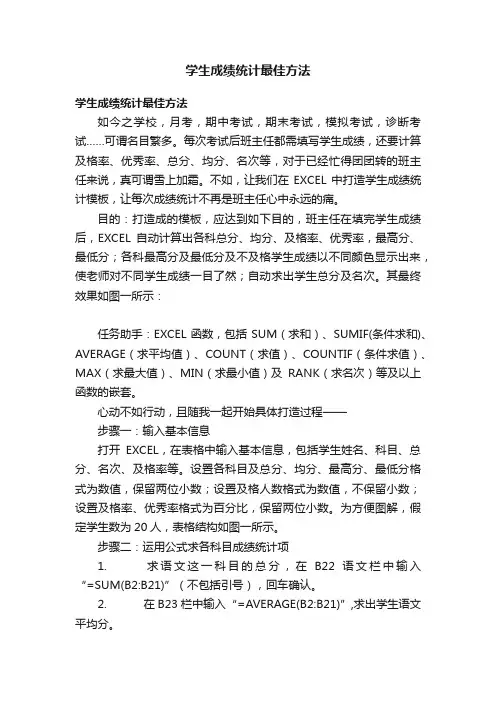 学生成绩统计最佳方法

学生成绩统计最佳方法

如今之学校，月考，期中考试，期末考试，模拟考试，诊断考试……可谓名目繁多。每次考试后班主任都需填写学生成绩，还要计算及格率、优秀率、总分、均分、名次等，对于已经忙得团团转的班主任来说，真可谓雪上加霜。不如，让我们在 EXCEL 中打造学生成绩统计模板，让每次成绩统计不再是班主任心中永远的痛。

目的：打造成的模板，应达到如下目的，班主任在填完学生成绩后，EXCEL 自动计算出各科总分、均分、及格率、优秀率，最高分、最低分；各科最高分及最低分及不及格学生成绩以不同颜色显示出来，使老师对不同学生成绩一目了然；自动求出学生总分及名次。其最终效果如图一所示：

任务助手：EXCEL 函数，包括 SUM（求和）、SUMIF(条件求和)、AVERAGE（求平均值）、COUNT（求值）、COUNTIF（条件求值）、MAX（求最大值）、MIN（求最小值）及 RANK（求名次）等及以上函数的嵌套。

心动不如行动，且随我一起开始具体打造过程——

步骤一：输入基本信息

打开 EXCEL，在表格中输入基本信息，包括学生姓名、科目、总分、名次、及格率等。设置各科目及总分、均分、最高分、最低分格式为数值，保留两位小数；设置及格人数格式为数值，不保留小数；设置及格率、优秀率格式为百分比，保留两位小数。为方便图解，假定学生数为 20 人，表格结构如图一所示。

步骤二：运用公式求各科目成绩统计项

1. 求语文这一科目的总分，在 B22 语文栏中输入“=SUM(B2:B21)”（不包括引号），回车确认。

2. 在 B23 栏中输入“=AVERAGE(B2:B21)”,求出学生语文平均分。